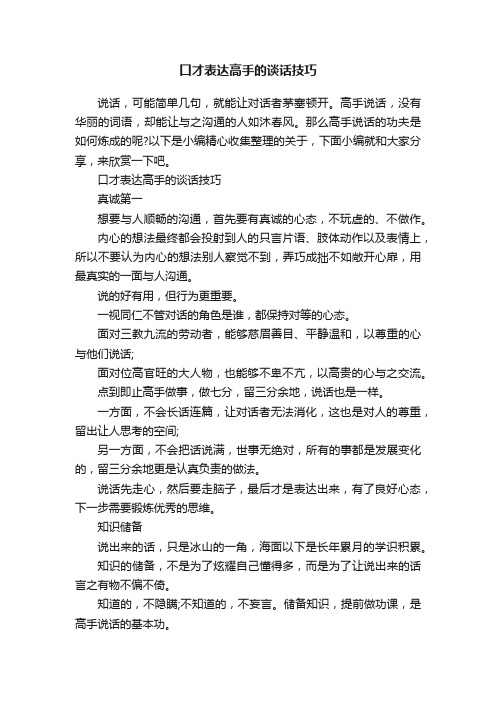 口才表达高手的谈话技巧

说话，可能简单几句，就能让对话者茅塞顿开。高手说话，没有华丽的词语，却能让与之沟通的人如沐春风。那么高手说话的功夫是如何炼成的呢?以下是小编精心收集整理的关于，下面小编就和大家分享，来欣赏一下吧。

口才表达高手的谈话技巧

真诚第一

想要与人顺畅的沟通，首先要有真诚的心态，不玩虚的、不做作。

内心的想法最终都会投射到人的只言片语、肢体动作以及表情上，所以不要认为内心的想法别人察觉不到，弄巧成拙不如敞开心扉，用最真实的一面与人沟通。

说的好有用，但行为更重要。

一视同仁不管对话的角色是谁，都保持对等的心态。

面对三教九流的劳动者，能够慈眉善目、平静温和，以尊重的心与他们说话;

面对位高官旺的大人物，也能够不卑不亢，以高贵的心与之交流。

点到即止高手做事，做七分，留三分余地，说话也是一样。

一方面，不会长话连篇，让对话者无法消化，这也是对人的尊重，留出让人思考的空间;

另一方面，不会把话说满，世事无绝对，所有的事都是发展变化的，留三分余地更是认真负责的做法。

说话先走心，然后要走脑子，最后才是表达出来，有了良好心态，下一步需要锻炼优秀的思维。

知识储备

说出来的话，只是冰山的一角，海面以下是长年累月的学识积累。

知识的储备，不是为了炫耀自己懂得多，而是为了让说出来的话言之有物不偏不倚。

知道的，不隐瞒;不知道的，不妄言。储备知识，提前做功课，是高手说话的基本功。